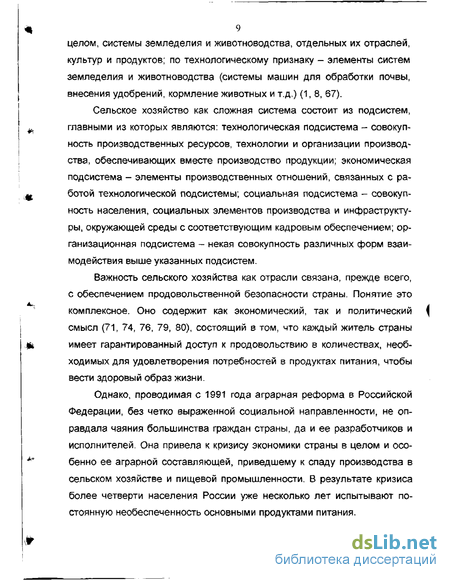 9

целом, системы земледелия и животноводства, отдельных их отраслей, культур и продуктов; по технологическому признаку – элементы систем земледелия и животноводства (системы машин для обработки почвы, внесения удобрений, кормление животных и т.д.) (1, 8, 67).

Сельское хозяйство как сложная система состоит из подсистем, главными из которых являются: технологическая подсистема – совокупность производственных ресурсов, технологии и организации производства, обеспечивающих вместе производство продукции; экономическая подсистема – элементы производственных отношений, связанных с работой технологической подсистемы; социальная подсистема – совокупность населения, социальных элементов производства и инфраструктуры, окружающей среды с соответствующим кадровым обеспечением; организационная подсистема – некая совокупность различных форм взаимодействия выше указанных подсистем.

Важность сельского хозяйства как отрасли связана, прежде всего, с обеспечением продовольственной безопасности страны. Понятие это комплексное. Оно содержит как экономический, так и политический смысл (71, 74, 76, 79, 80), состоящий в том, что каждый житель страны имеет гарантированный доступ к продовольствию в количествах, необходимых для удовлетворения потребностей в продуктах питания, чтобы вести здоровый образ жизни.

Однако, проводимая с 1991 года аграрная реформа в Российской Федерации, без четко выраженной социальной направленности, не оправдала чаяния большинства граждан страны, да и ее разработчиков и исполнителей. Она привела к кризису экономики страны в целом и особенно ее аграрной составляющей, приведшему к спаду производства в сельском хозяйстве и пищевой промышленности. В результате кризиса более четверти населения России уже несколько лет испытывают постоянную необеспеченность основными продуктами питания.

dsLib.net
библиотека диссертаций